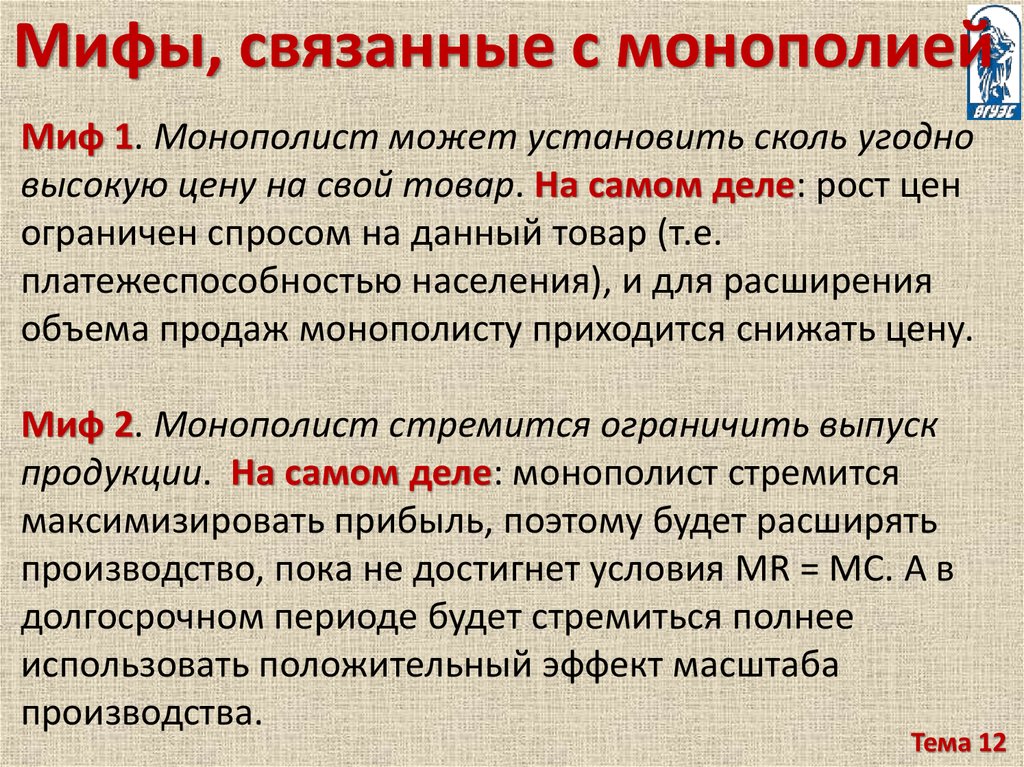 Мифы, связанные с монополией

ВГУЭС

Миф 1. Монополист может установить сколь угодно высокую цену на свой товар. На самом деле: рост цен ограничен спросом на данный товар (т.е. платежеспособностью населения), и для расширения объема продаж монополисту приходится снижать цену.

Миф 2. Монополист стремится ограничить выпуск продукции. На самом деле: монополист стремится максимизировать прибыль, поэтому будет расширять производство, пока не достигнет условия MR = MC. А в долгосрочном периоде будет стремиться полнее использовать положительный эффект масштаба производства.

Тема 12